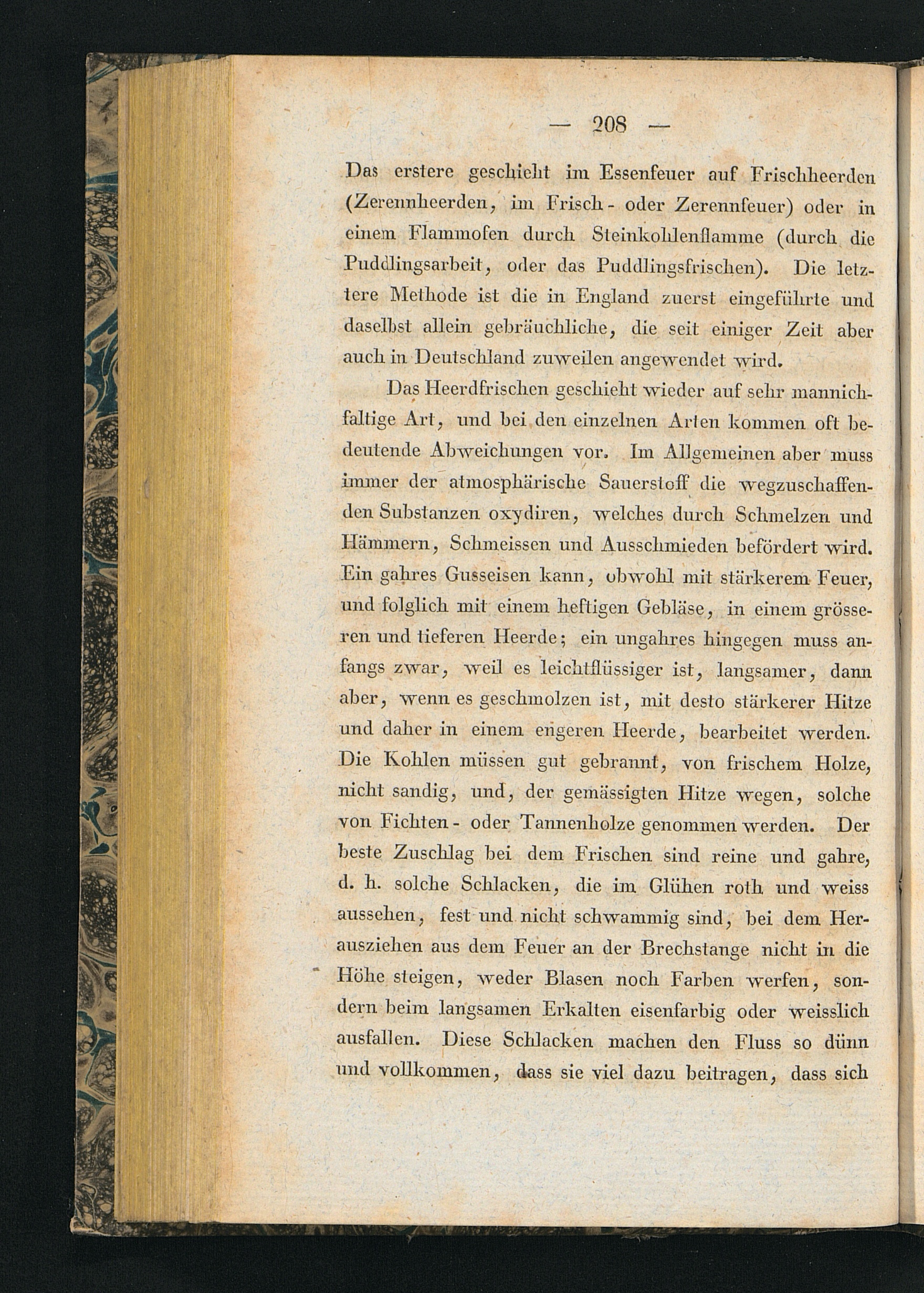 — 208 —

Das erstere geschieht im Essenfeuer auf Frischheerden (Zerennheerden, im Frisch- oder Zerennfeuer) oder in einem Flammofen durch Steinkohlenflamme (durch die Puddlingsarbeit, oder das Puddlingsfrischen). Die letztere Methode ist die in England zuerst eingeführte und daselbst allein gebräuchliche, die seit einiger Zeit aber auch in Deutschland zuweilen angewendet wird.

Das Heerdfrischen geschieht wieder auf sehr mannichfaltige Art, und bei den einzelnen Arten kommen oft bedeutende Abweichungen vor. Im Allgemeinen aber muss immer der atmosphärische Sauerstoff die wegzuschaffenden Substanzen oxydiren, welches durch Schmelzen und Hämmern, Schmeissen und Ausschmieden befördert wird. Ein gahres Gusseisen kann, obwohl mit stärkerem Feuer, und folglich mit einem heftigen Gebläse, in einem grösseren und tieferen Heerde; ein ungahres hingegen muss anfangs zwar, weil es leichtflüssiger ist, langsamer, dann aber, wenn es geschmolzen ist, mit desto stärkerer Hitze und daher in einem engeren Heerde, bearbeitet werden. Die Kohlen müssen gut gebrannt, von frischem Holze, nicht sandig, und, der gemässigten Hitze wegen, solche von Fichten- oder Tannenholze genommen werden. Der beste Zuschlag bei dem Frischen sind reine und gahre, d. h. solche Schlacken, die im Glühen roth und weiss aussehen, fest und nicht schwammig sind, bei dem Herausziehen aus dem Feuer an der Brechstange nicht in die Höhe steigen, weder Blasen noch Farben werfen, sondern beim langsamen Erkalten eisenfarbig oder weisslich ausfallen. Diese Schlacken machen den Fluss so dünn und vollkommen, dass sie viel dazu beitragen, dass sich